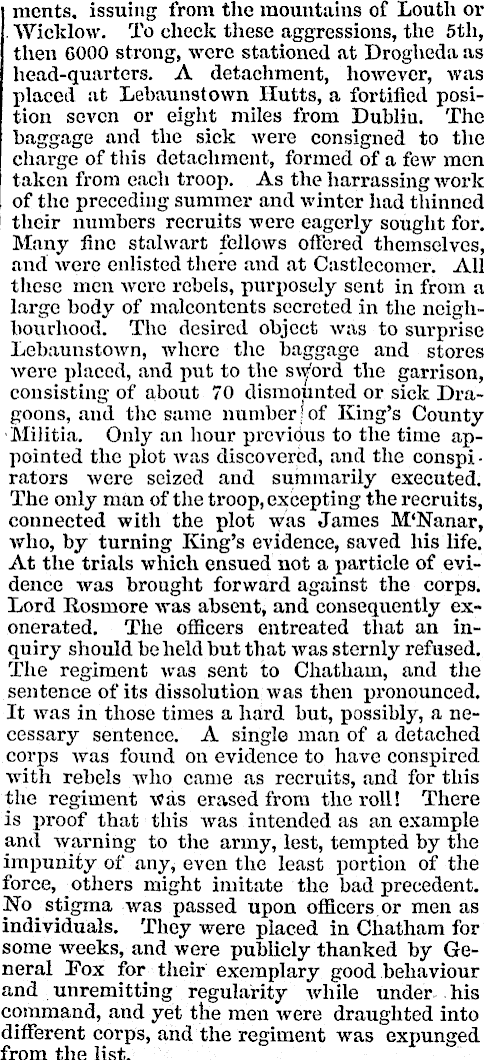 ments, issuing from the mountains of Louth or Wicklow. To check these aggressions, the 5th, then 6000 strong, were stationed at Drogheda as head-quarters. A detachment, however, was placed at Lebaunstown Hutts, a fortified position seven or eight miles from Dublin. The baggage and the sick were consigned to the charge of this detachment, formed of a few men taken from each troop. As the harrassing work of the preceding summer and winter had thinned their numbers recruits were eagerly sought for. Many fine stalwart fellows offered themselves, and were enlisted there and at Castlecomer. All these men were rebels, purposely sent in from a large body of malcontents secreted in the neighbourhood. The desired object was to surprise Lebaunstown, where the baggage and stores were placed, and put to the sword the garrison, consisting of about 70 dismounted or sick Dragoons, and the same number of King's County Militia. Only an hour previous to the time appointed the plot was discovered, and the conspirators were seized and summarily executed. The only man of the troop, excepting the recruits, connected with the plot was James M'Nanar, who, by turning King's evidence, saved his life. At the trials which ensued not a particle of evidence was brought forward against the corps. Lord Rosmore was absent, and consequently exonerated. The officers entreated that an inquiry should be held but that was sternly refused. The regiment was sent to Chatham, and the sentence of its dissolution was then pronounced. It was in those times a hard but, possibly, a necessary sentence. A single man of a detached corps was found on evidence to have conspired with rebels who came as recruits, and for this the regiment was erased from the roll! There is proof that this was intended as an example and warning to the army, lest, tempted by the impunity of any, even the least portion of the force, others might imitate the bad precedent. No stigma was passed upon officers or men as individuals. They were placed in Chatham for some weeks, and were publicly thanked by General Fox for their exemplary good behaviour and unremitting regularity while under his command, and yet the men were draughted into different corps, and the regiment was expunged from the list.